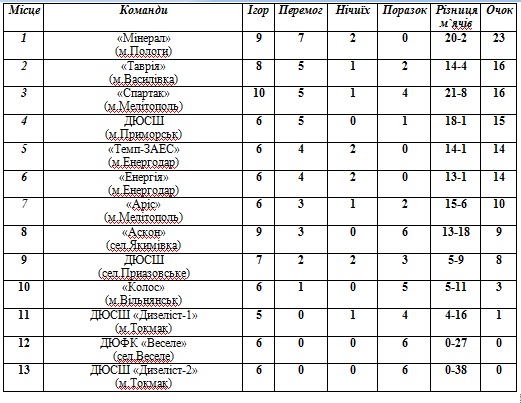 | Місце | Команди | Ігор | Перемог | Нічиїх | Поразок | Різниця м`ячів | Очок |
|---|---|---|---|---|---|---|---|
| 1 | «Мінерал» (м.Пологи) | 9 | 7 | 2 | 0 | 20-2 | 23 |
| 2 | «Таврія» (м.Василівка) | 8 | 5 | 1 | 2 | 14-4 | 16 |
| 3 | «Спартак» (м.Мелітополь) | 10 | 5 | 1 | 4 | 21-8 | 16 |
| 4 | ДЮСШ (м.Приморськ) | 6 | 5 | 0 | 1 | 18-1 | 15 |
| 5 | «Темп-ЗАЕС» (м.Енергодар) | 6 | 4 | 2 | 0 | 14-1 | 14 |
| 6 | «Енергія» (м.Енергодар) | 6 | 4 | 2 | 0 | 13-1 | 14 |
| 7 | «Аріс» (м.Мелітополь) | 6 | 3 | 1 | 2 | 15-6 | 10 |
| 8 | «Аскон» (сел.Якимівка) | 9 | 3 | 0 | 6 | 13-18 | 9 |
| 9 | ДЮСШ (сел.Приазовське) | 7 | 2 | 2 | 3 | 5-9 | 8 |
| 10 | «Колос» (м.Вільнянськ) | 6 | 1 | 0 | 5 | 5-11 | 3 |
| 11 | ДЮСШ «Дизеліст-1» (м.Токмак) | 5 | 0 | 1 | 4 | 4-16 | 1 |
| 12 | ДЮФК «Веселе» (сел.Веселе) | 6 | 0 | 0 | 6 | 0-27 | 0 |
| 13 | ДЮСШ «Дизеліст-2» (м.Токмак) | 6 | 0 | 0 | 6 | 0-38 | 0 |